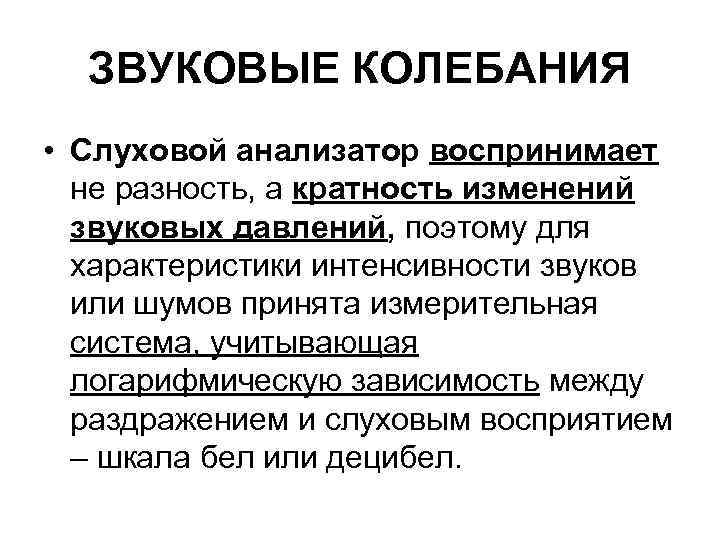 ЗВУКОВЫЕ КОЛЕБАНИЯ

• Слуховой анализатор воспринимает не разность, а кратность изменений звуковых давлений, поэтому для характеристики интенсивности звуков или шумов принята измерительная система, учитывающая логарифмическую зависимость между раздражением и слуховым восприятием – шкала бел или децибел.